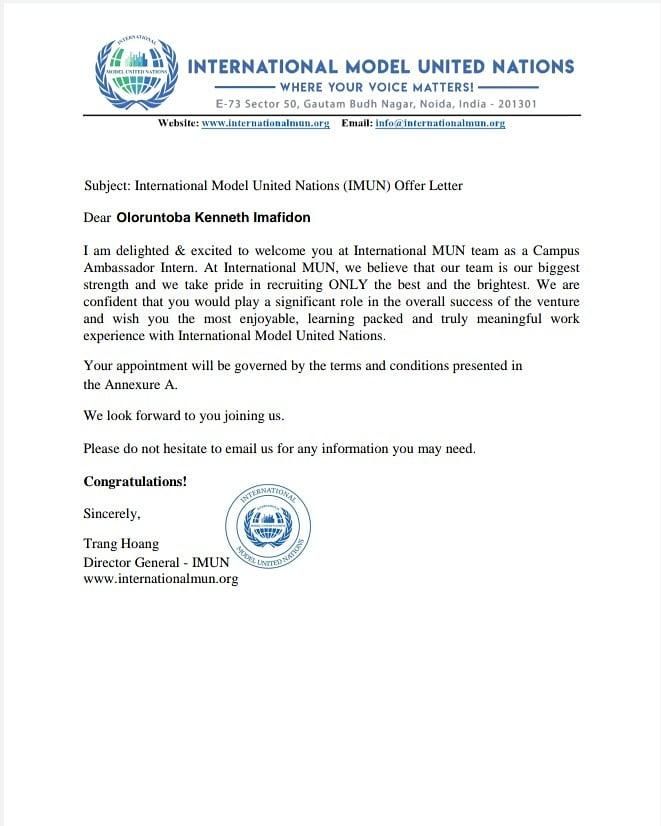 INTERNATIONAL MODEL UNITED NATIONS

WHERE YOUR VOICE MATTERS!

E-73 Sector 50, Gautam Budh Nagar, Noida, India - 201301

Website: www.internationalmun.org Email: info@internationalmun.org

Subject: International Model United Nations (IMUN) Offer Letter

Dear Oloruntoba Kenneth Imafidon

I am delighted & excited to welcome you at International MUN team as a Campus Ambassador Intern. At International MUN, we believe that our team is our biggest strength and we take pride in recruiting ONLY the best and the brightest. We are confident that you would play a significant role in the overall success of the venture and wish you the most enjoyable, learning packed and truly meaningful work experience with International Model United Nations.

Your appointment will be governed by the terms and conditions presented in the Annexure A.

We look forward to you joining us.

Please do not hesitate to email us for any information you may need.

Congratulations!

Sincerely,

Trang Hoang
Director General - IMUN
www.internationalmun.org

INTERNATIONAL
MODEL UNITED NATIONS